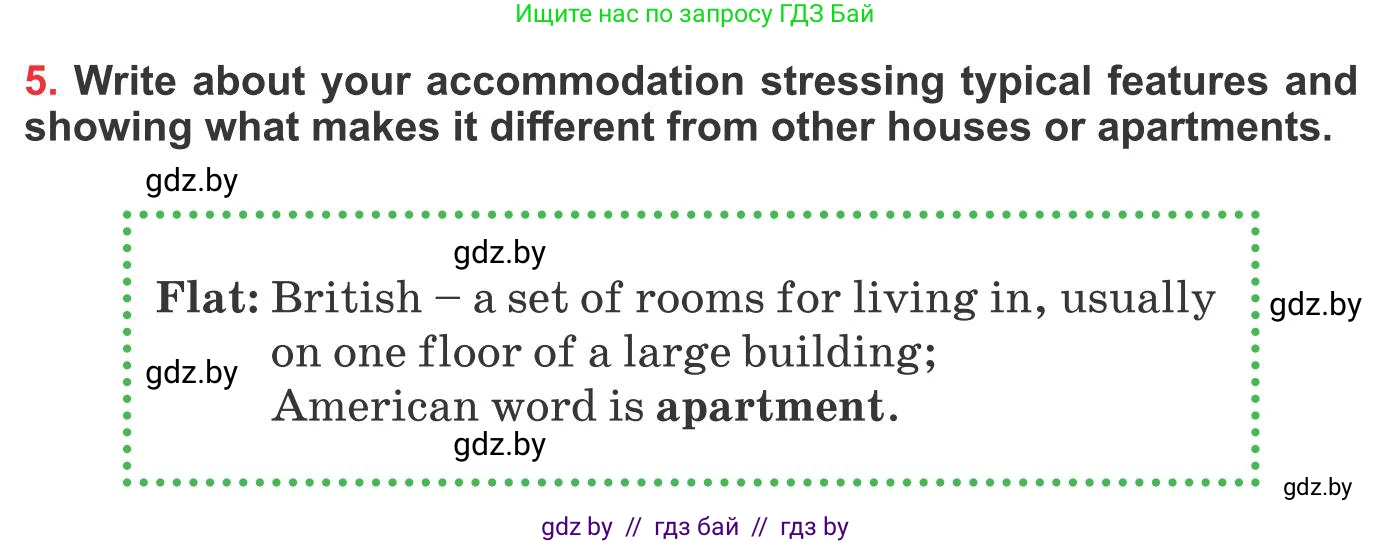 Ищите нас по запросу ГДЗ Бай

5. Write about your accommodation stressing typical features and showing what makes it different from other houses or apartments.

gdz.by

gdz.by

Flat: British – a set of rooms for living in, usually on one floor of a large building; American word is apartment.

gdz.by

gdz.by

gdz.by

gdz.by

gdz by // гдз бай // гдз by